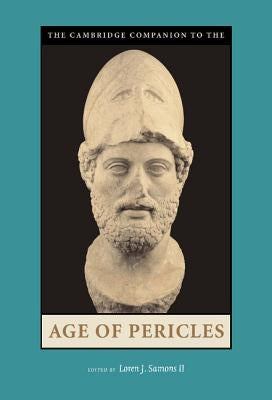 THE CAMBRIDGE COMPANION TO THE

AGE OF PERICLES

EDITED BY Loren J. Samons II